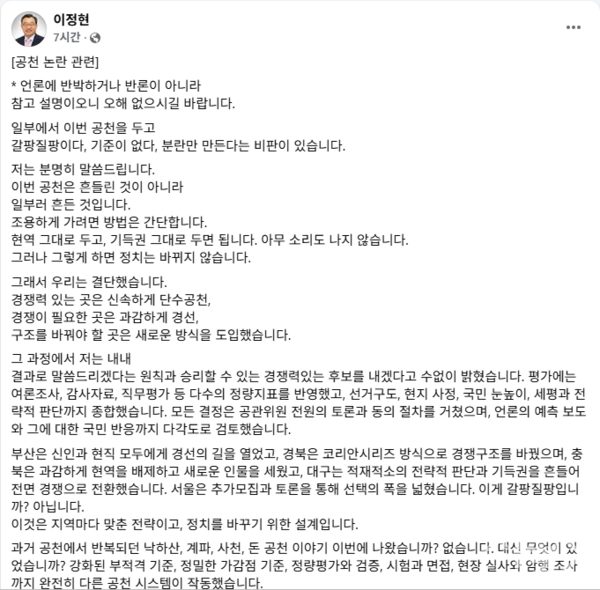 이정현
7시간 ·

[공천 논란 관련]

* 언론에 반박하거나 반론이 아니라
참고 설명이오니 오해 없으시길 바랍니다.

일부에서 이번 공천을 두고
갈팡질팡이다, 기준이 없다, 분란만 만든다는 비판이 있습니다.

저는 분명히 말씀드립니다.
이번 공천은 흔들린 것이 아니라
일부러 흔든 것입니다.
조용하게 가려면 방법은 간단합니다.
현역 그대로 두고, 기득권 그대로 두면 됩니다. 아무 소리도 나지 않습니다.
그러나 그렇게 하면 정치는 바뀌지 않습니다.

그래서 우리는 결단했습니다.
경쟁력 있는 곳은 신속하게 단수공천,
경쟁이 필요한 곳은 과감하게 경선,
구조를 바꿔야 할 곳은 새로운 방식을 도입했습니다.

그 과정에서 저는 내내
결과로 말씀드리겠다는 원칙과 승리할 수 있는 경쟁력있는 후보를 내겠다고 수없이 밝혔습니다. 평가에는 여론조사, 감사자료, 직무평가 등 다수의 정량지표를 반영했고, 선거구도, 현지 사정, 국민 눈높이, 세평과 전략적 판단까지 종합했습니다. 모든 결정은 공관위원 전원의 토론과 동의 절차를 거쳤으며, 언론의 예측 보도와 그에 대한 국민 반응까지 다각도로 검토했습니다.

부산은 신인과 현직 모두에게 경선의 길을 열었고, 경북은 코리안시리즈 방식으로 경쟁구조를 바꿨으며, 충북은 과감하게 현역을 배제하고 새로운 인물을 세웠고, 대구는 적재적소의 전략적 판단과 기득권을 흔들어 전면 경쟁으로 전환했습니다. 서울은 추가모집과 토론을 통해 선택의 폭을 넓혔습니다. 이게 갈팡질팡입니까? 아닙니다.
이것은 지역마다 맞춘 전략이고, 정치를 바꾸기 위한 설계입니다.

과거 공천에서 반복되던 낙하산, 계파, 사천, 돈 공천 이야기 이번에 나왔습니까? 없습니다. 대신 무엇이 있었습니까? 강화된 부적격 기준, 정밀한 가감점 기준, 정량평가와 검증, 시험과 면접, 현장 실사와 암행 조사까지 완전히 다른 공천 시스템이 작동했습니다.